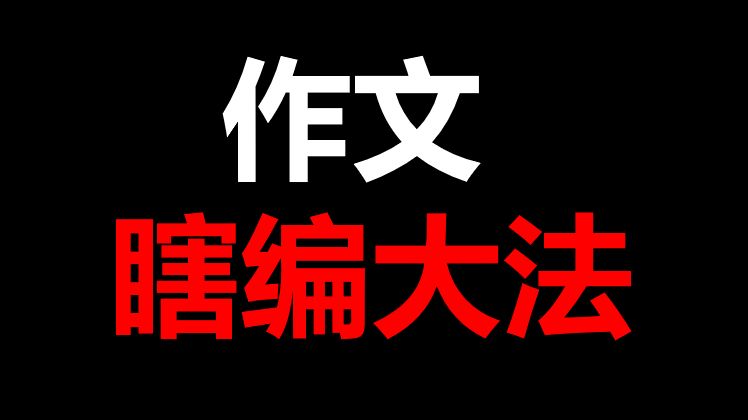 作文
瞎编大法